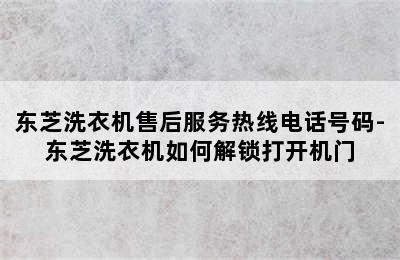 东芝洗衣机售后服务热线电话号码-东芝洗衣机如何解锁打开机门